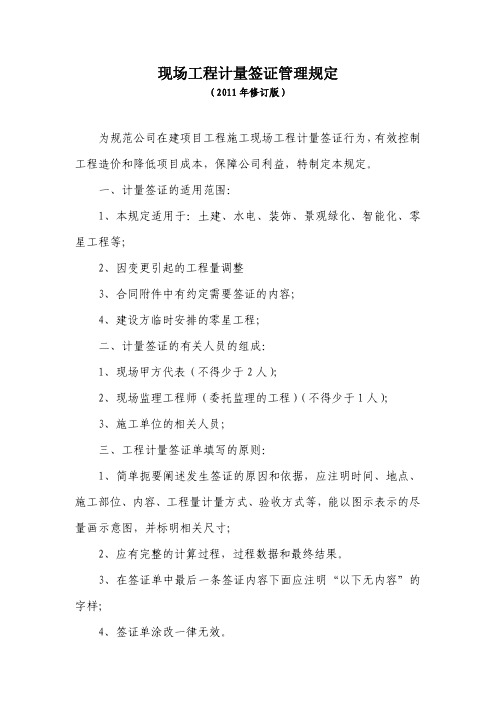 现场工程计量签证管理规定

（2011年修订版）

为规范公司在建项目工程施工现场工程计量签证行为、有效控制工程造价和降低项目成本，保障公司利益，特制定本规定。

一、计量签证的适用范围：

1、本规定适用于：土建、水电、装饰、景观绿化、智能化、零星工程等；

2、因变更引起的工程量调整

3、合同附件中有约定需要签证的内容；

4、建设方临时安排的零星工程；

二、计量签证的有关人员的组成：

1、现场甲方代表（不得少于2人）；

2、现场监理工程师（委托监理的工程）（不得少于1人）；

3、施工单位的相关人员；

三、工程计量签证单填写的原则：

1、简单扼要阐述发生签证的原因和依据，应注明时间、地点、施工部位、内容、工程量计量方式、验收方式等，能以图示表示的尽量画示意图，并标明相关尺寸；

2、应有完整的计算过程，过程数据和最终结果。

3、在签证单中最后一条签证内容下面应注明“以下无内容”的字样；

4、签证单涂改一律无效。